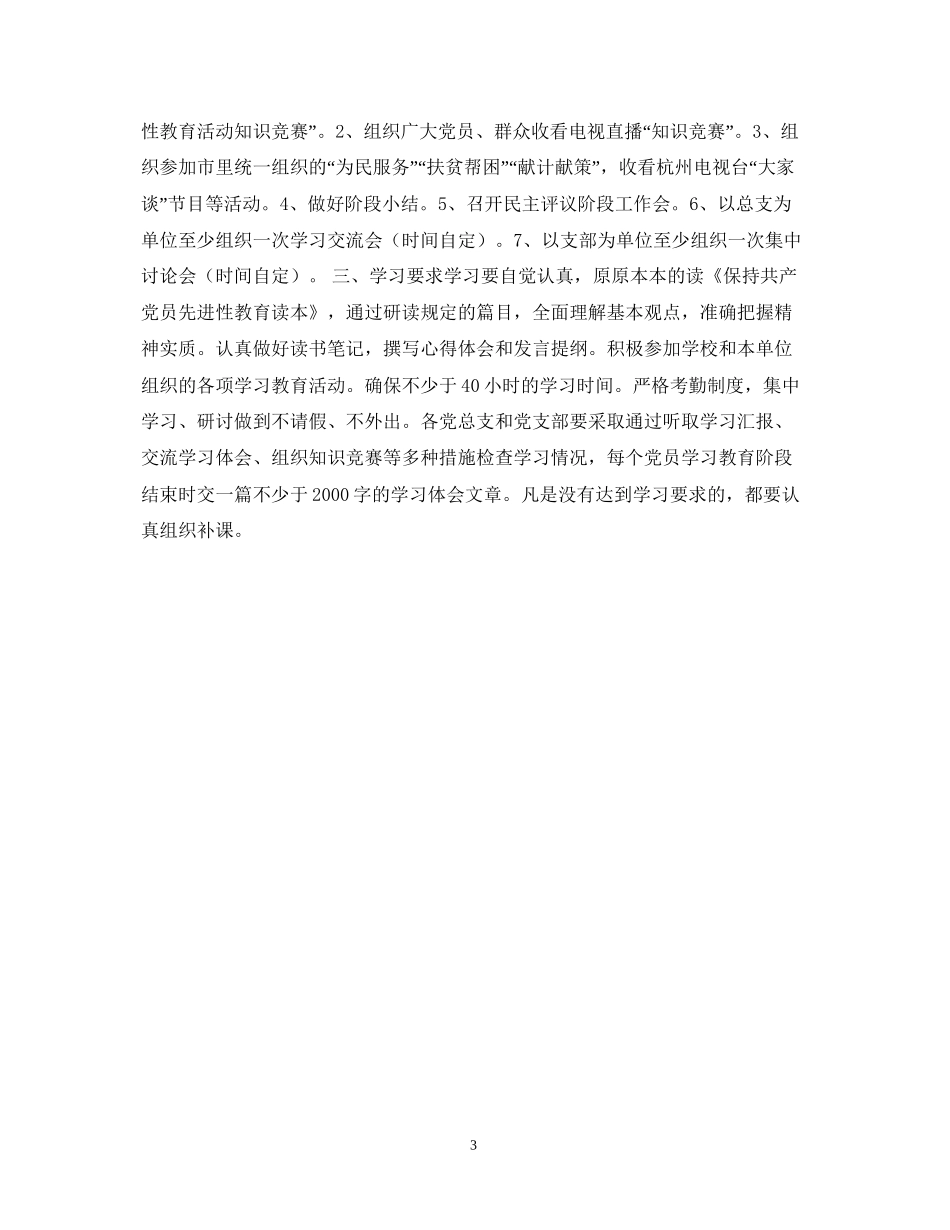 性教育活动知识竞赛”。2、组织广大党员、群众收看电视直播“知识竞赛”。3、组织参加市里统一组织的“为民服务”“扶贫帮困”“献计献策”，收看杭州电视台“大家谈”节目等活动。4、做好阶段小结。5、召开民主评议阶段工作会。6、以总支为单位至少组织一次学习交流会（时间自定）。7、以支部为单位至少组织一次集中讨论会（时间自定）。 三、学习要求学习要自觉认真，原原本本的读《保持共产党员先进性教育读本》，通过研读规定的篇目，全面理解基本观点，准确把握精神实质。认真做好读书笔记，撰写心得体会和发言提纲。积极参加学校和本单位组织的各项学习教育活动。确保不少于 40 小时的学习时间。严格考勤制度，集中学习、研讨做到不请假、不外出。各党总支和党支部要采取通过听取学习汇报、交流学习体会、组织知识竞赛等多种措施检查学习情况，每个党员学习教育阶段结束时交一篇不少于 2000 字的学习体会文章。凡是没有达到学习要求的，都要认真组织补课。

3